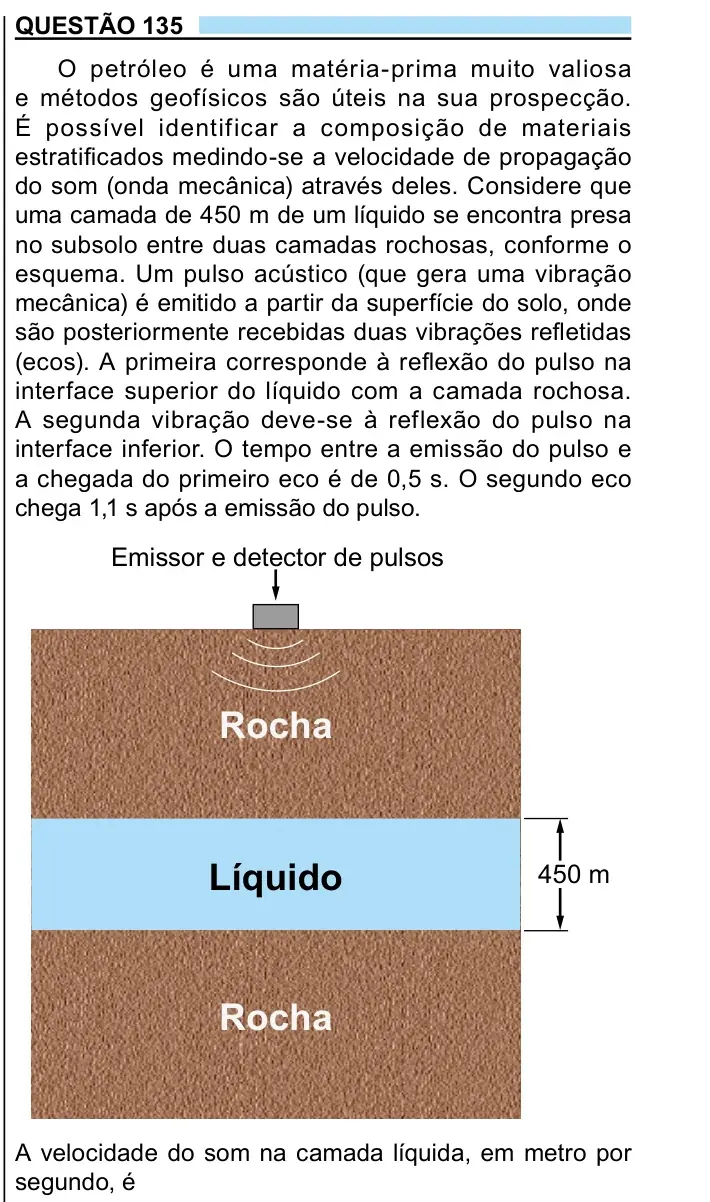 QUESTÃO 135

O petróleo é uma matéria-prima muito valiosa e métodos geofísicos são úteis na sua prospecção. É possível identificar a composição de materiais estratificados medindo-se a velocidade de propagação do som (onda mecânica) através deles. Considere que uma camada de 450 m de um líquido se encontra presa no subsolo entre duas camadas rochosas, conforme o esquema. Um pulso acústico (que gera uma vibração mecânica) é emitido a partir da superfície do solo, onde são posteriormente recebidas duas vibrações refletidas (ecos). A primeira corresponde à reflexão do pulso na interface superior do líquido com a camada rochosa. A segunda vibração deve-se à reflexão do pulso na interface inferior. O tempo entre a emissão do pulso e a chegada do primeiro eco é de 0,5 s. O segundo eco chega 1,1 s após a emissão do pulso.

Emissor e detector de pulsos

Rocha

Líquido

450 m

Rocha

A velocidade do som na camada líquida, em metro por segundo, é